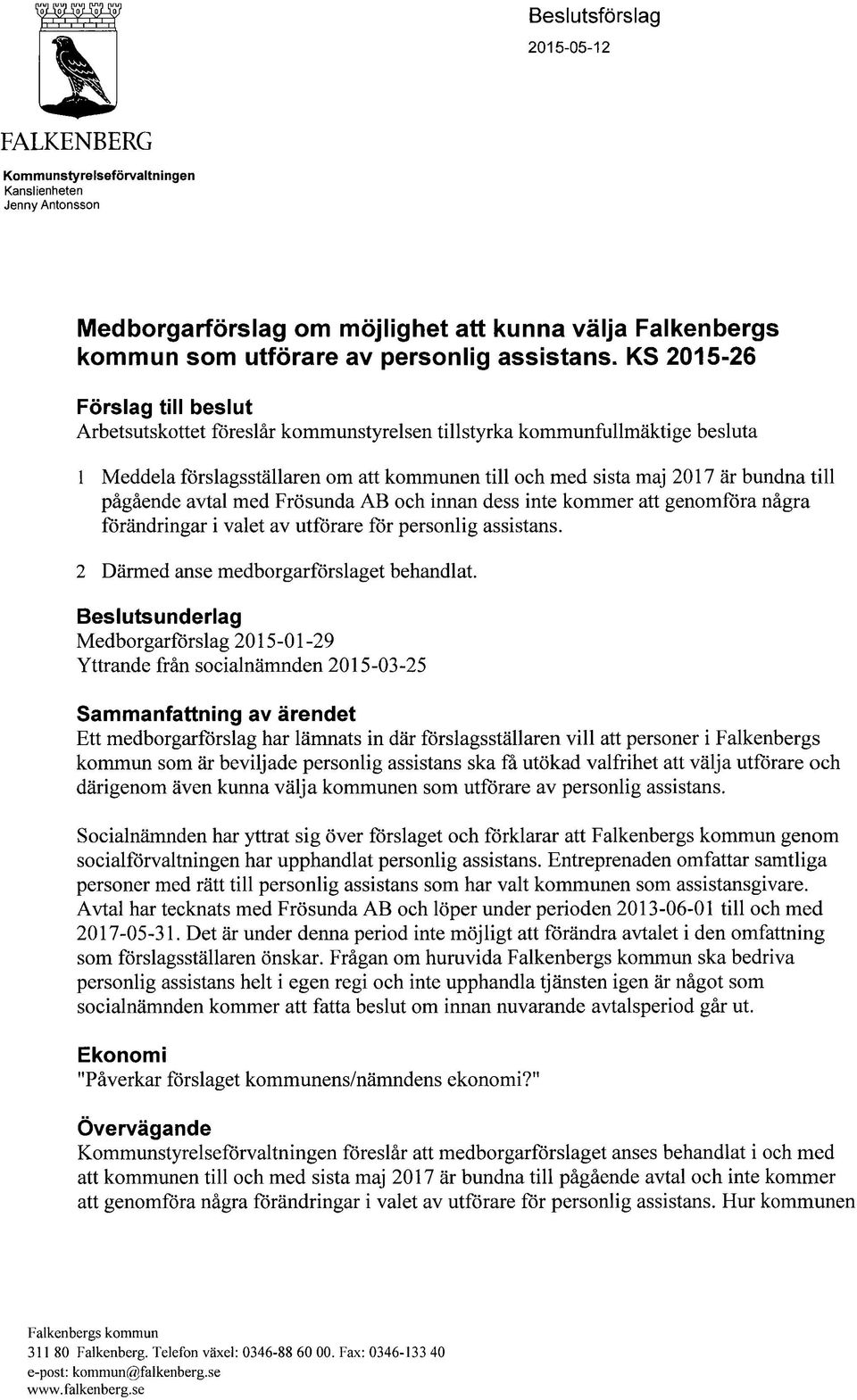 Beslutsförslag
2015-05-12

FALKENBERG

Kommunstyrelseförvaltningen
Kanslienheten
Jenny Antonsson

Medborgarförslag om möjlighet att kunna välja Falkenbergs kommun som utförare av personlig assistans. KS 2015-26

Förslag till beslut
Arbetsutskottet föreslår kommunstyrelsen tillstyrka kommunfullmäktige besluta

1 Meddela förslagsställaren om att kommunen till och med sista maj 2017 är bundna till pågående avtal med Frösunda AB och innan dess inte kommer att genomföra några förändringar i valet av utförare för personlig assistans.

2 Därmed anse medborgarförslaget behandlat.

Beslutsunderlag
Medborgarförslag 2015-01-29
Yttrande från socialnämnden 2015-03-25

Sammanfattning av ärendet
Ett medborgarförslag har lämnats in där förslagsställaren vill att personer i Falkenbergs kommun som är beviljade personlig assistans ska få utökad valfrihet att välja utförare och därigenom även kunna välja kommunen som utförare av personlig assistans.

Socialnämnden har yttrat sig över förslaget och förklarar att Falkenbergs kommun genom socialförvaltningen har upphandlat personlig assistans. Entreprenaden omfattar samtliga personer med rätt till personlig assistans som har valt kommunen som assistansgivare. Avtal har tecknats med Frösunda AB och löper under perioden 2013-06-01 till och med 2017-05-31. Det är under denna period inte möjligt att förändra avtalet i den omfattning som förslagsställaren önskar. Frågan om huruvida Falkenbergs kommun ska bedriva personlig assistans helt i egen regi och inte upphandla tjänsten igen är något som socialnämnden kommer att fatta beslut om innan nuvarande avtalsperiod går ut.

Ekonomi
"Påverkar förslaget kommunens/nämndens ekonomi?"

Övervägande
Kommunstyrelseförvaltningen föreslår att medborgarförslaget anses behandlat i och med att kommunen till och med sista maj 2017 är bundna till pågående avtal och inte kommer att genomföra några förändringar i valet av utförare för personlig assistans. Hur kommunen

Falkenbergs kommun
311 80 Falkenberg. Telefon växel: 0346-88 60 00. Fax: 0346-133 40
e-post: kommun@falkenberg.se
www.falkenberg.se